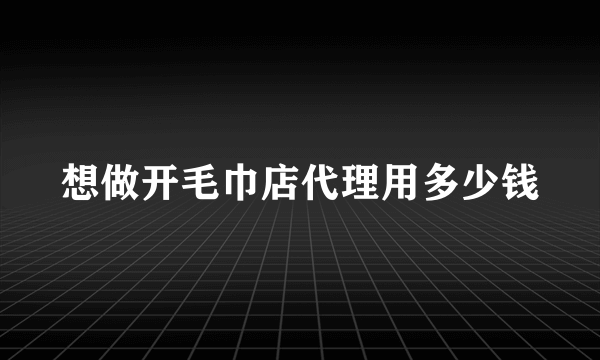 想做开毛巾店代理用多少钱